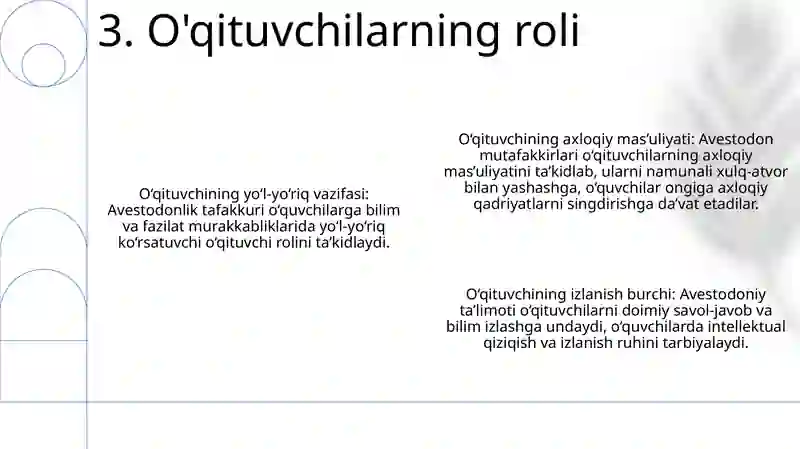 3. O'qituvchilarning roli

O‘qituvchining yo‘l-yo‘riq vazifasi: Avestodonlik tafakkuri o‘quvchilarga bilim va fazilat murakkabliklarida yo‘l-yo‘riq ko‘rsatuvchi o‘qituvchi rolini ta’kidlaydi.

O‘qituvchining axloqiy mas’uliyati: Avestodon mutafakkirlari o‘qituvchilarning axloqiy mas’uliyatini ta’kidlab, ularni namunali xulq-atvor bilan yashashga, o‘quvchilar ongiga axloqiy qadriyatlarni singdirishga da’vat etadilar.

O‘qituvchining izlanish burchi: Avestodoniy ta’limoti o‘qituvchilarni doimiy savol-javob va bilim izlashga undaydi, o‘quvchilarda intellektual qiziqish va izlanish ruhini tarbiyalaydi.